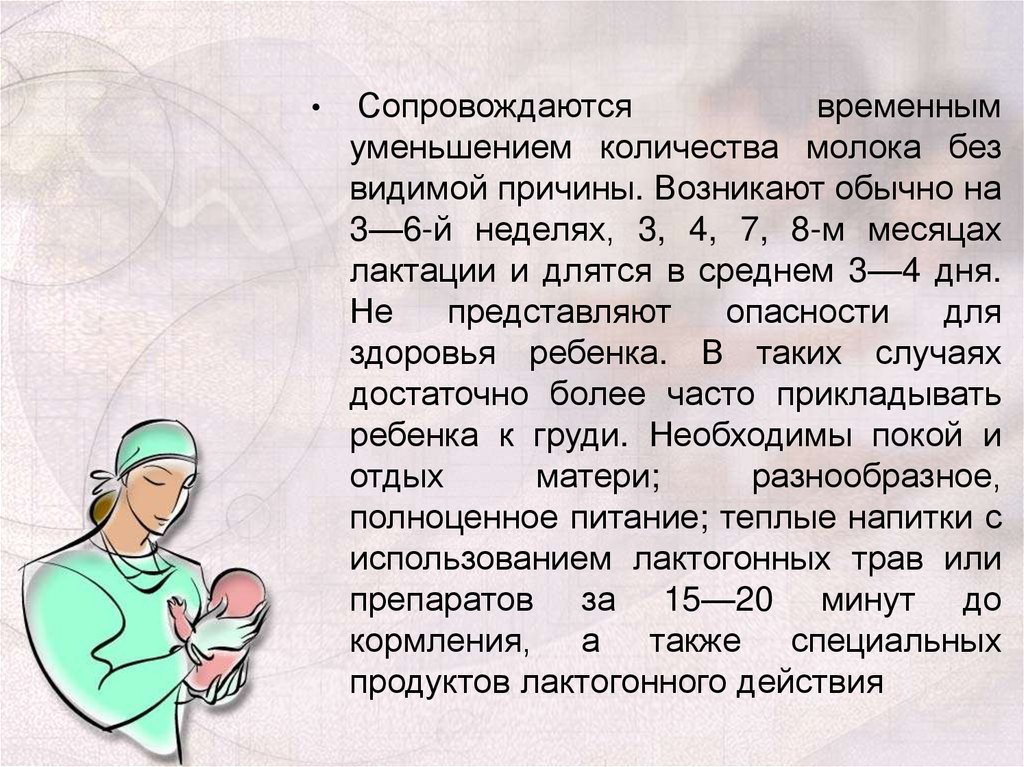 • Сопровождаются временным уменьшением количества молока без видимой причины. Возникают обычно на 3—6-й неделях, 3, 4, 7, 8-м месяцах лактации и длятся в среднем 3—4 дня. Не представляют опасности для здоровья ребенка. В таких случаях достаточно более часто прикладывать ребенка к груди. Необходимы покой и отдых матери; разнообразное, полноценное питание; теплые напитки с использованием лактогонных трав или препаратов за 15—20 минут до кормления, а также специальных продуктов лактогонного действия